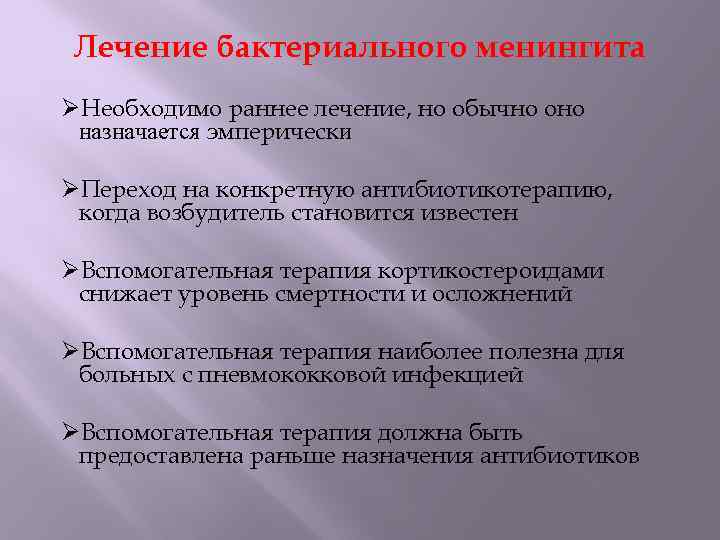 Лечение бактериального менингита

➢Необходимо раннее лечение, но обычно оно назначается эмперически

➢Переход на конкретную антибиотикотерапию, когда возбудитель становится известен

➢Вспомогательная терапия кортикостероидами снижает уровень смертности и осложнений

➢Вспомогательная терапия наиболее полезна для больных с пневмококковой инфекцией

➢Вспомогательная терапия должна быть предоставлена раньше назначения антибиотиков